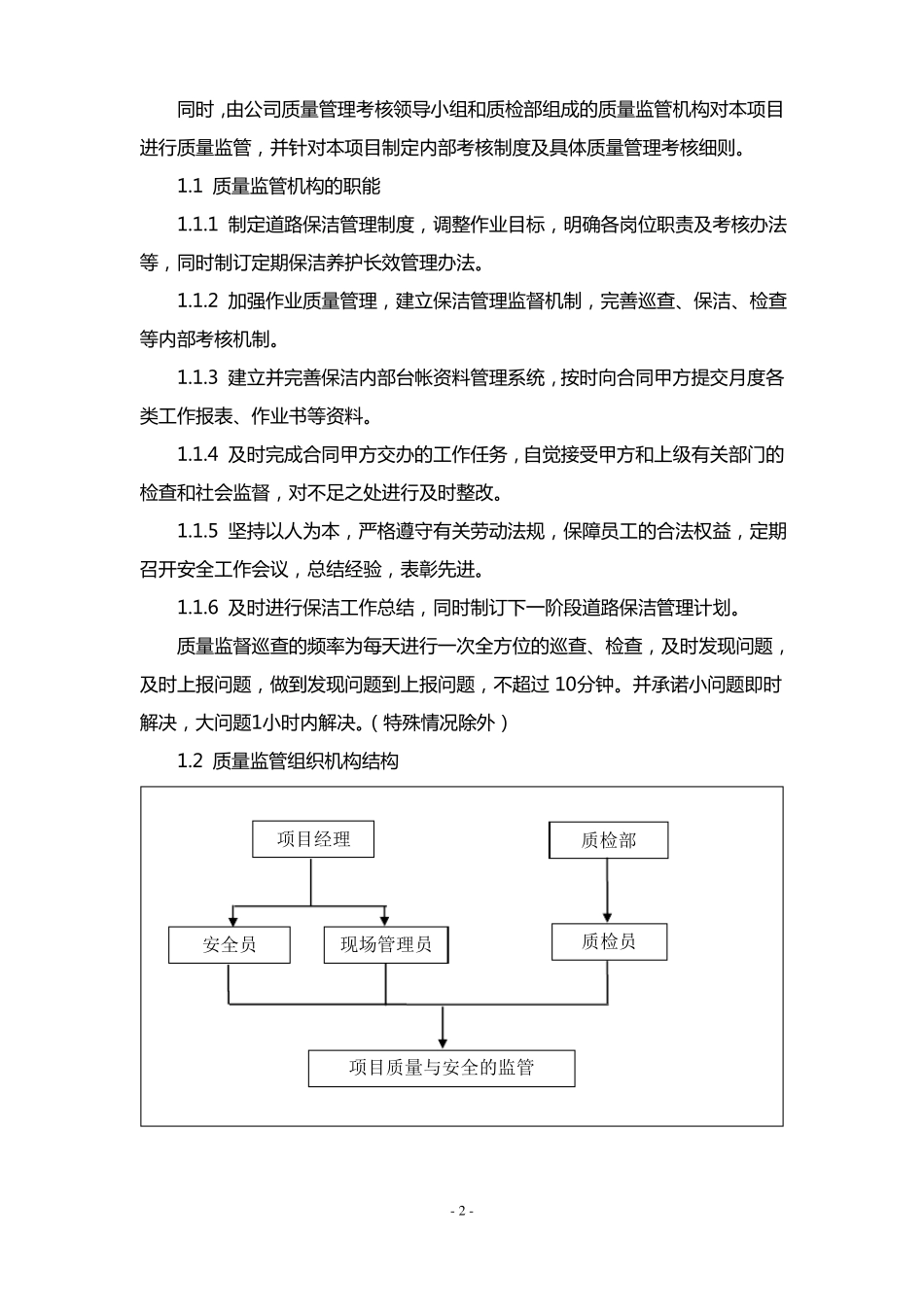 同时，由公司质量管理考核领导小组和质检部组成的质量监管机构对本项目进行质量监管，并针对本项目制定内部考核制度及具体质量管理考核细则。

1.1 质量监管机构的职能

1.1.1 制定道路保洁管理制度，调整作业目标，明确各岗位职责及考核办法等，同时制订定期保洁养护长效管理办法。

1.1.2 加强作业质量管理，建立保洁管理监督机制，完善巡查、保洁、检查等内部考核机制。

1.1.3 建立并完善保洁内部台帐资料管理系统，按时向合同甲方提交月度各类工作报表、作业书等资料。

1.1.4 及时完成合同甲方交办的工作任务，自觉接受甲方和上级有关部门的检查和社会监督，对不足之处进行及时整改。

1.1.5 坚持以人为本，严格遵守有关劳动法规，保障员工的合法权益，定期召开安全工作会议，总结经验，表彰先进。

1.1.6 及时进行保洁工作总结，同时制订下一阶段道路保洁管理计划。

质量监督巡查的频率为每天进行一次全方位的巡查、检查，及时发现问题，及时上报问题，做到发现问题到上报问题，不超过 10分钟。并承诺小问题即时解决，大问题1小时内解决。（特殊情况除外）

1.2 质量监管组织机构结构

项目经理

质检部

安全员

现场管理员

质检员

项目质量与安全的监管

- 2 -